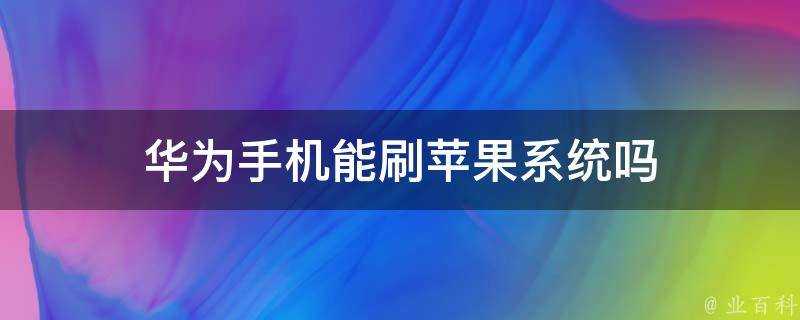 华为手机能刷苹果系统吗

@ 业百科